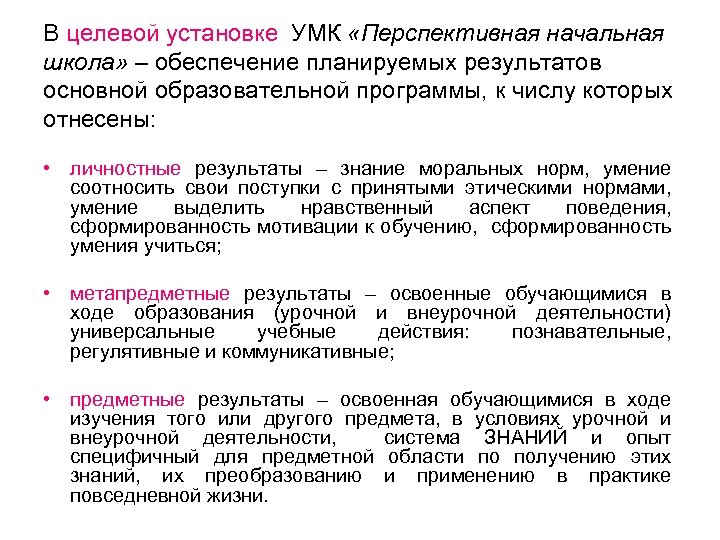 В целевой установке УМК «Перспективная начальная школа» – обеспечение планируемых результатов основной образовательной программы, к числу которых отнесены:

• личностные результаты – знание моральных норм, умение соотносить свои поступки с принятыми этическими нормами, умение выделить нравственный аспект поведения, сформированность мотивации к обучению, сформированность умения учиться;

• метапредметные результаты – освоенные обучающимися в ходе образования (урочной и внеурочной деятельности) универсальные учебные действия: познавательные, регулятивные и коммуникативные;

• предметные результаты – освоенная обучающимися в ходе изучения того или другого предмета, в условиях урочной и внеурочной деятельности, система ЗНАНИЙ и опыт специфичный для предметной области по получению этих знаний, их преобразованию и применению в практике повседневной жизни.